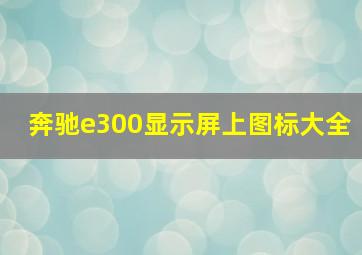 奔驰e300显示屏上图标大全